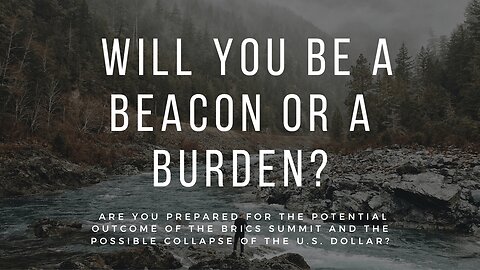 WILL YOU BE A BEACON OR A BURDEN?

ARE YOU PREPARED FOR THE POTENTIAL OUTCOME OF THE BRICS SUMMIT AND THE POSSIBLE COLLAPSE OF THE U.S. DOLLAR?